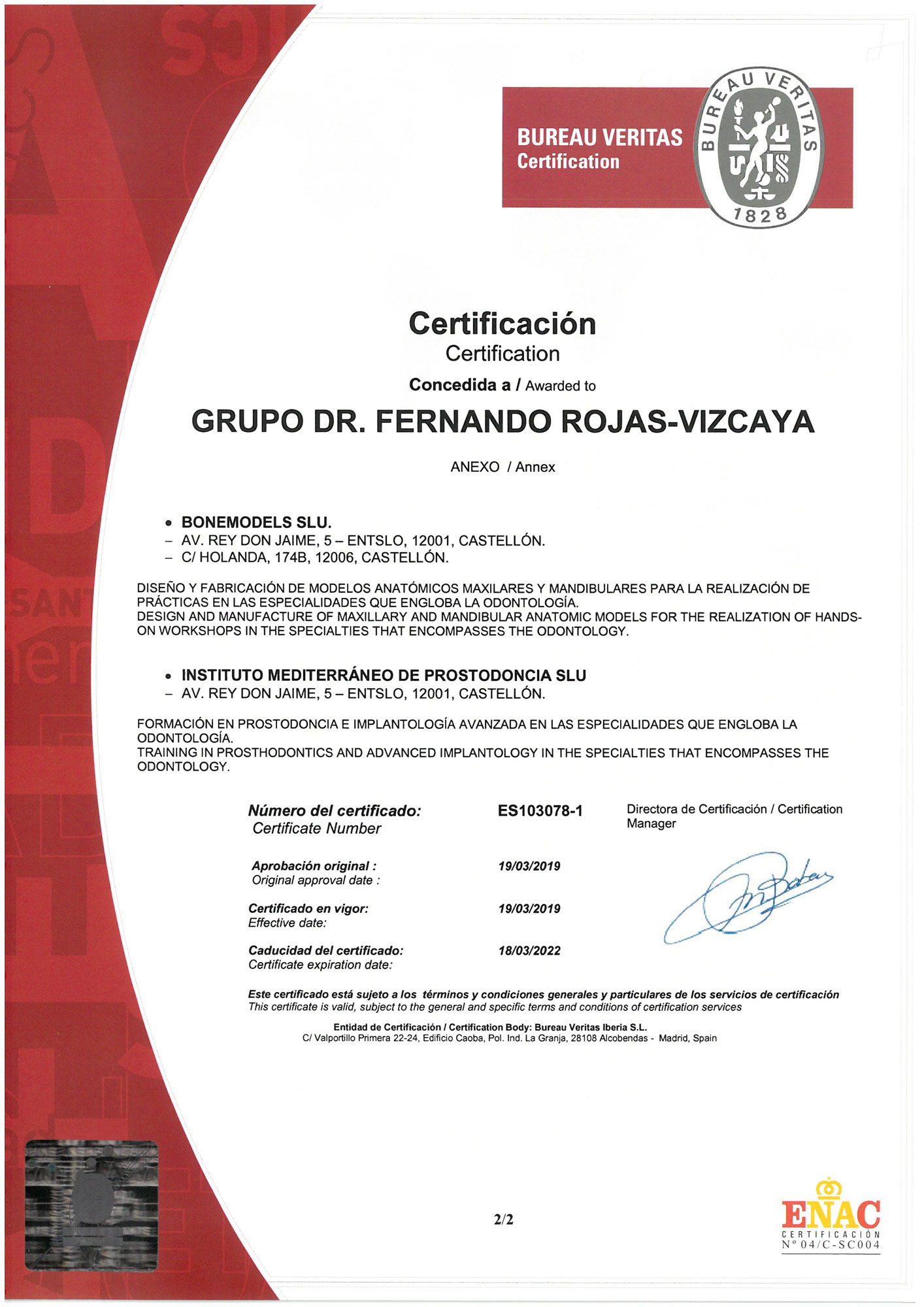 BUREAU VERITAS
Certification

BUREAU VERITAS
1828

Certificación
Certification
Concedida a / Awarded to

GRUPO DR. FERNANDO ROJAS-VIZCAYA

ANEXO / Annex

• BONEMODELS SLU.
– AV. REY DON JAIME, 5 – ENTSLO, 12001, CASTELLÓN.
– C/ HOLANDA, 174B, 12006, CASTELLÓN.

DISEÑO Y FABRICACIÓN DE MODELOS ANATÓMICOS MAXILARES Y MANDIBULARES PARA LA REALIZACIÓN DE PRÁCTICAS EN LAS ESPECIALIDADES QUE ENGLOBA LA ODONTOLOGÍA.
DESIGN AND MANUFACTURE OF MAXILLARY AND MANDIBULAR ANATOMIC MODELS FOR THE REALIZATION OF HANDS-ON WORKSHOPS IN THE SPECIALTIES THAT ENCOMPASSES THE ODONTOLOGY.

• INSTITUTO MEDITERRÁNEO DE PROSTODONCIA SLU
– AV. REY DON JAIME, 5 – ENTSLO, 12001, CASTELLÓN.

FORMACIÓN EN PROSTODONCIA E IMPLANTOLOGÍA AVANZADA EN LAS ESPECIALIDADES QUE ENGLOBA LA ODONTOLOGÍA.
TRAINING IN PROSTHODONTICS AND ADVANCED IMPLANTOLOGY IN THE SPECIALTIES THAT ENCOMPASSES THE ODONTOLOGY.

Número del certificado: Certificate Number
ES103078-1
Directora de Certificación / Certification Manager

Aprobación original : Original approval date :
19/03/2019

Certificado en vigor: Effective date:
19/03/2019

Caducidad del certificado: Certificate expiration date:
18/03/2022

Este certificado está sujeto a los términos y condiciones generales y particulares de los servicios de certificación
This certificate is valid, subject to the general and specific terms and conditions of certification services

Entidad de Certificación / Certification Body: Bureau Veritas Iberia S.L.
C/ Valportillo Primera 22-24, Edificio Caoba, Pol. Ind. La Granja, 28108 Alcobendas - Madrid, Spain

2/2

ENAC
CERTIFICACIÓN
Nº 04/C-SC004